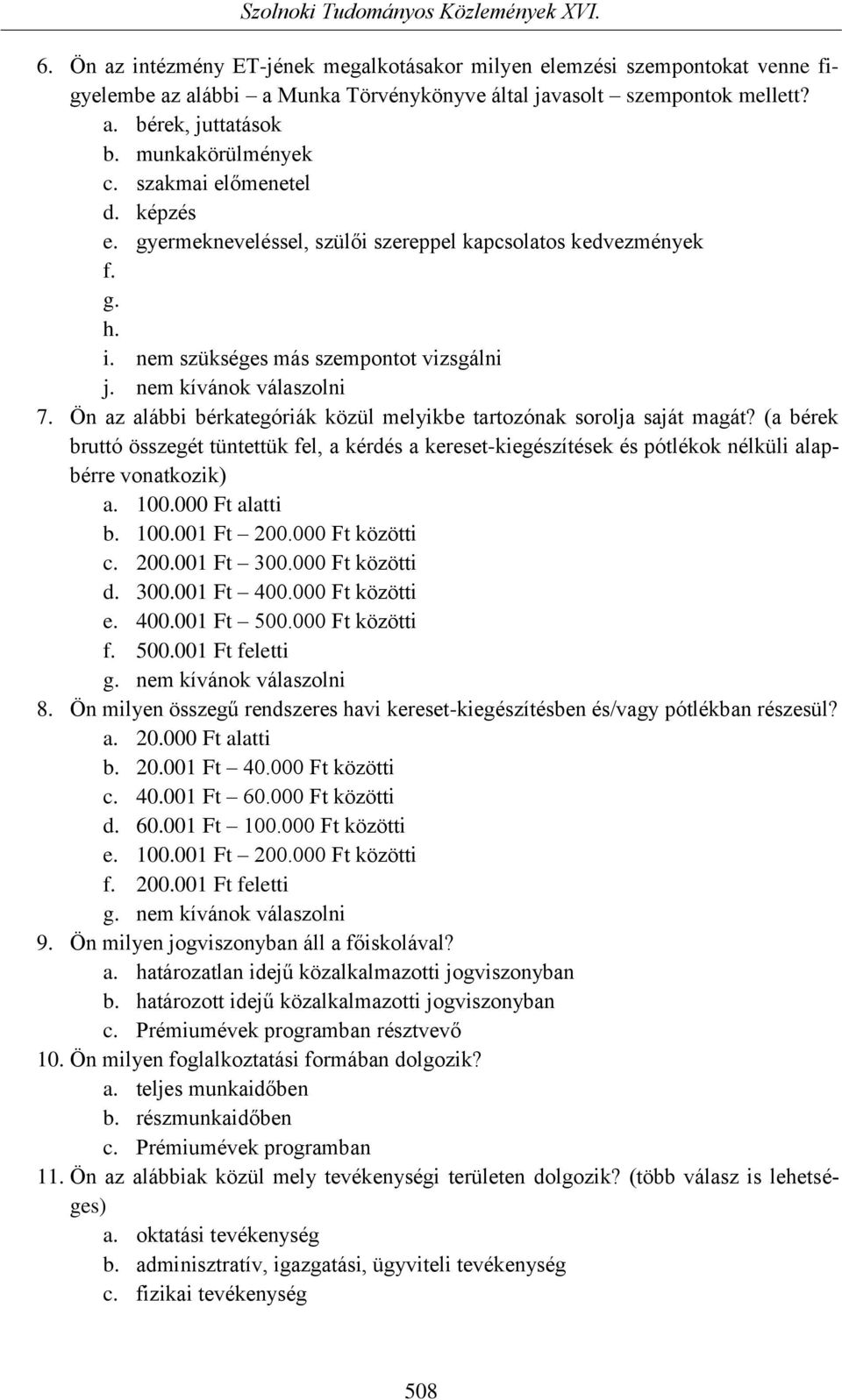 Szolnoki Tudományos Közlemények XVI.

6. Ön az intézmény ET-jének megalkotásakor milyen elemzési szempontokat venne figyelembe az alábbi – a Munka Törvénykönyve által javasolt – szempontok mellett?
a. bérek, juttatások
b. munkakörülmények
c. szakmai előmenetel
d. képzés
e. gyermekneveléssel, szülői szereppel kapcsolatos kedvezmények
f.
g.
h.
i. nem szükséges más szempontot vizsgálni
j. nem kívánok válaszolni
7. Ön az alábbi bérkategóriák közül melyikbe tartozónak sorolja saját magát? (a bérek bruttó összegét tüntettük fel, a kérdés a kereset-kiegészítések és pótlékok nélküli alapbérre vonatkozik)
a. 100.000 Ft alatti
b. 100.001 Ft – 200.000 Ft közötti
c. 200.001 Ft – 300.000 Ft közötti
d. 300.001 Ft – 400.000 Ft közötti
e. 400.001 Ft – 500.000 Ft közötti
f. 500.001 Ft feletti
g. nem kívánok válaszolni
8. Ön milyen összegű rendszeres havi kereset-kiegészítésben és/vagy pótlékban részesül?
a. 20.000 Ft alatti
b. 20.001 Ft – 40.000 Ft közötti
c. 40.001 Ft – 60.000 Ft közötti
d. 60.001 Ft – 100.000 Ft közötti
e. 100.001 Ft – 200.000 Ft közötti
f. 200.001 Ft feletti
g. nem kívánok válaszolni
9. Ön milyen jogviszonyban áll a főiskolával?
a. határozatlan idejű közalkalmazotti jogviszonyban
b. határozott idejű közalkalmazotti jogviszonyban
c. Prémiumévek programban résztvevő
10. Ön milyen foglalkoztatási formában dolgozik?
a. teljes munkaidőben
b. részmunkaidőben
c. Prémiumévek programban
11. Ön az alábbiak közül mely tevékenységi területen dolgozik? (több válasz is lehetséges)
a. oktatási tevékenység
b. adminisztratív, igazgatási, ügyviteli tevékenység
c. fizikai tevékenység

508